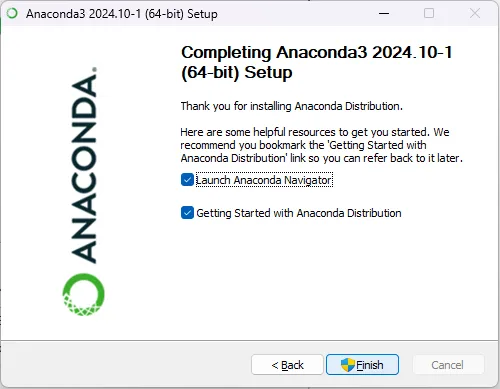 Anaconda3 2024.10-1 (64-bit) Setup

ANACONDA.

Completing Anaconda3 2024.10-1 (64-bit) Setup

Thank you for installing Anaconda Distribution.

Here are some helpful resources to get you started. We recommend you bookmark the 'Getting Started with Anaconda Distribution' link so you can refer back to it later.

Launch Anaconda Navigator

Getting Started with Anaconda Distribution

< Back
Finish
Cancel